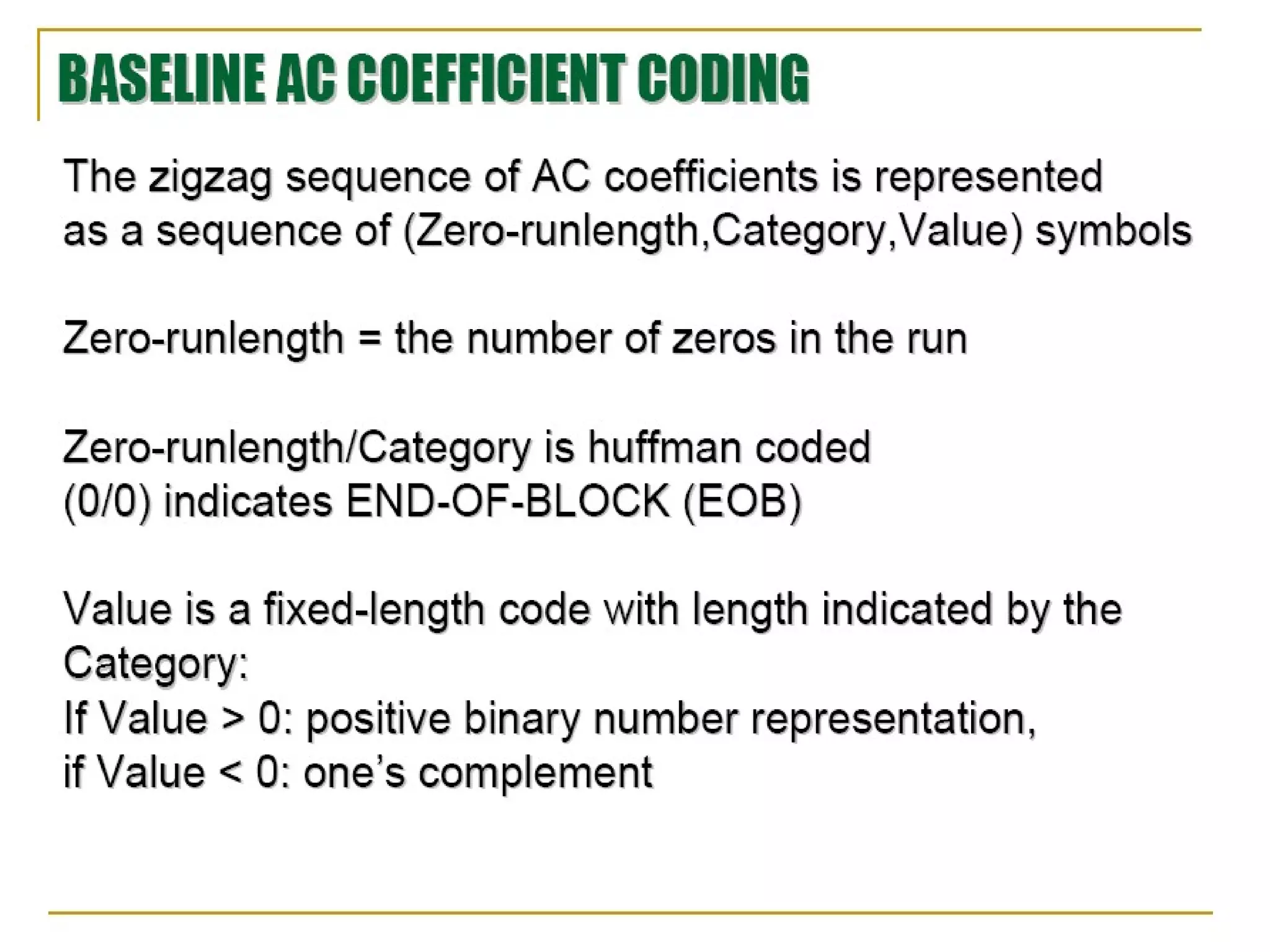 BASELINE AC COEFFICIENT CODING

The zigzag sequence of AC coefficients is represented as a sequence of (Zero-runlength,Category,Value) symbols

Zero-runlength = the number of zeros in the run

Zero-runlength/Category is huffman coded
(0/0) indicates END-OF-BLOCK (EOB)

Value is a fixed-length code with length indicated by the Category:
If Value > 0: positive binary number representation,
if Value < 0: one's complement